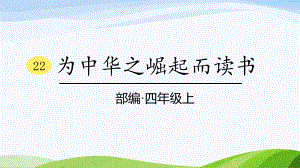 22 为中华之崛起而读书

部编·四年级上